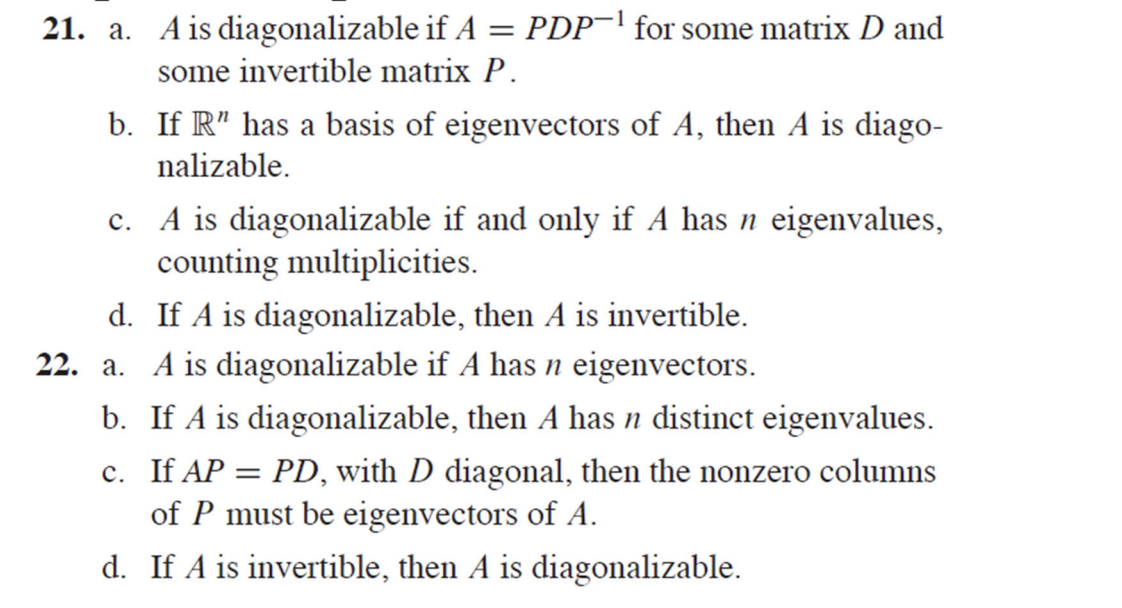 **21.** a. $A$ is diagonalizable if $A = PDP^{-1}$ for some matrix $D$ and some invertible matrix $P$.

b. If $\mathbb{R}^n$ has a basis of eigenvectors of $A$, then $A$ is diagonalizable.

c. $A$ is diagonalizable if and only if $A$ has $n$ eigenvalues, counting multiplicities.

d. If $A$ is diagonalizable, then $A$ is invertible.

**22.** a. $A$ is diagonalizable if $A$ has $n$ eigenvectors.

b. If $A$ is diagonalizable, then $A$ has $n$ distinct eigenvalues.

c. If $AP = PD$, with $D$ diagonal, then the nonzero columns of $P$ must be eigenvectors of $A$.

d. If $A$ is invertible, then $A$ is diagonalizable.